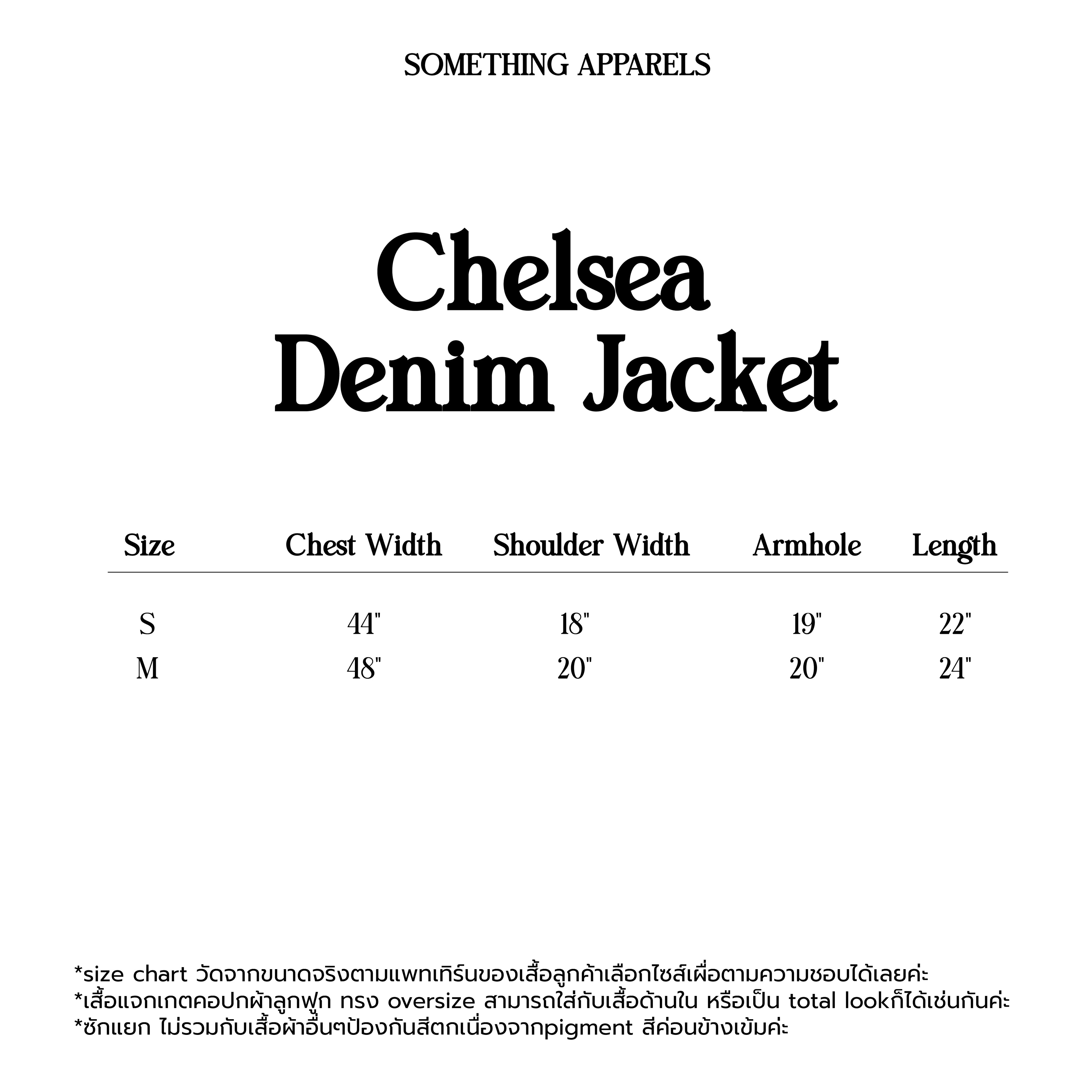 SOMETHING APPARELS

Chelsea
Denim Jacket

| Size | Chest Width | Shoulder Width | Armhole | Length |
|---|---|---|---|---|
| S | 44" | 18" | 19" | 22" |
| M | 48" | 20" | 20" | 24" |

*size chart วัดจากขนาดจริงตามแพทเทิร์นของเสื้อลูกค้าเลือกไซส์เผื่อตามความชอบได้เลยค่ะ
*เสื้อแจกเกตคอปกผ้าลูกฟูก ทรง oversize สามารถใส่กับเสื้อด้านใน หรือเป็น total lookก็ได้เช่นกันค่ะ
*ซักแยก ไม่รวมกับเสื้อผ้าอื่นๆป้องกันสีตกเนื่องจากpigment สีค่อนข้างเข้มค่ะ